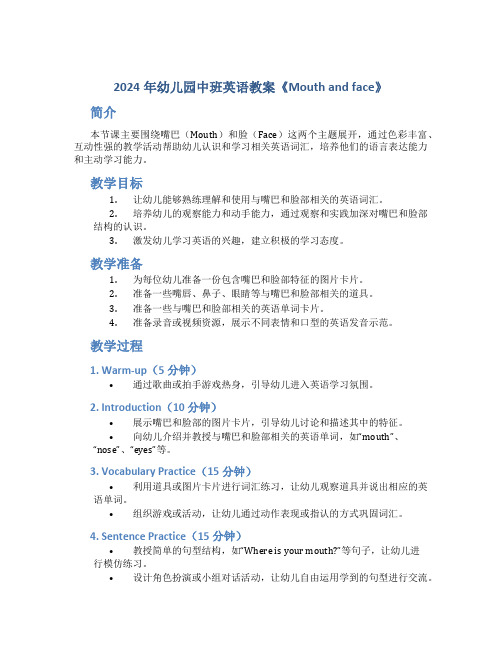 2024 年幼儿园中班英语教案《Mouth and face》

简介

本节课主要围绕嘴巴（Mouth）和脸（Face）这两个主题展开，通过色彩丰富、互动性强的教学活动帮助幼儿认识和学习相关英语词汇，培养他们的语言表达能力和主动学习能力。

教学目标

1. 让幼儿能够熟练理解和使用与嘴巴和脸部相关的英语词汇。
2. 培养幼儿的观察能力和动手能力，通过观察和实践加深对嘴巴和脸部结构的认识。
3. 激发幼儿学习英语的兴趣，建立积极的学习态度。

教学准备

1. 为每位幼儿准备一份包含嘴巴和脸部特征的图片卡片。
2. 准备一些嘴唇、鼻子、眼睛等与嘴巴和脸部相关的道具。
3. 准备一些与嘴巴和脸部相关的英语单词卡片。
4. 准备录音或视频资源，展示不同表情和口型的英语发音示范。

教学过程

1. Warm-up（5 分钟）

• 通过歌曲或拍手游戏热身，引导幼儿进入英语学习氛围。

2. Introduction（10 分钟）

• 展示嘴巴和脸部的图片卡片，引导幼儿讨论和描述其中的特征。
• 向幼儿介绍并教授与嘴巴和脸部相关的英语单词，如“mouth”、“nose”、“eyes”等。

3. Vocabulary Practice（15 分钟）

• 利用道具或图片卡片进行词汇练习，让幼儿观察道具并说出相应的英语单词。
• 组织游戏或活动，让幼儿通过动作表现或指认的方式巩固词汇。

4. Sentence Practice（15 分钟）

• 教授简单的句型结构，如“Where is your mouth?”等句子，让幼儿进行模仿练习。
• 设计角色扮演或小组对话活动，让幼儿自由运用学到的句型进行交流。